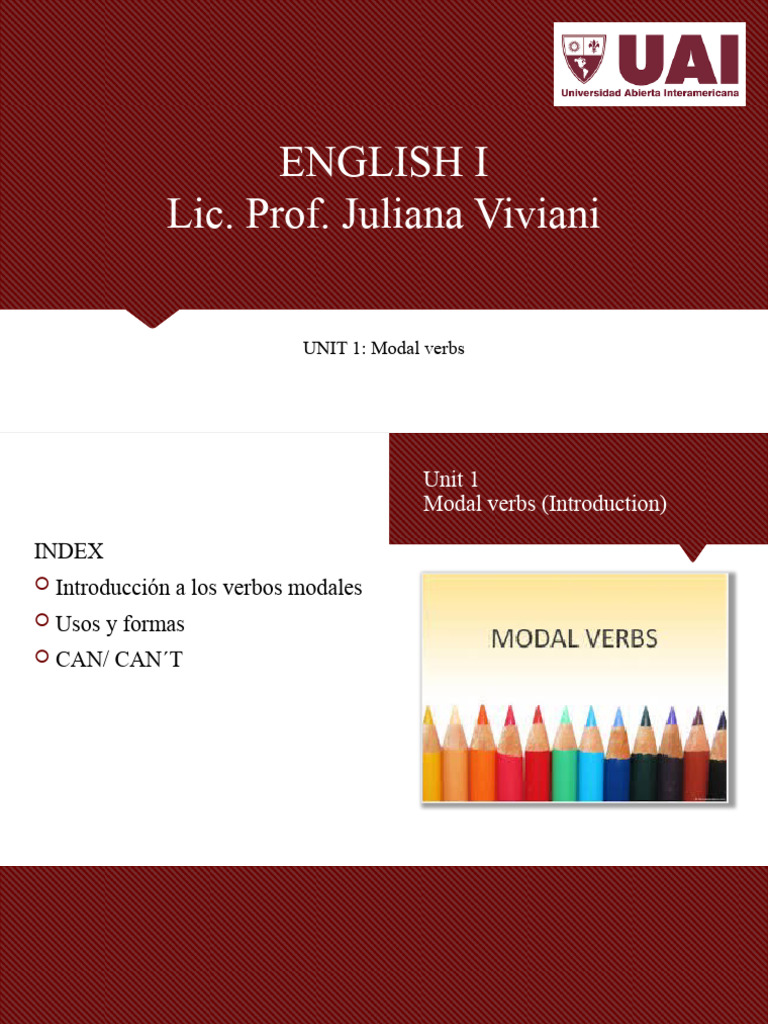 UAI
Universidad Abierta Interamericana

ENGLISH I
Lic. Prof. Juliana Viviani

UNIT 1: Modal verbs

Unit 1
Modal verbs (Introduction)

INDEX
Introducción a los verbos modales
Usos y formas
CAN/ CAN´T

MODAL VERBS